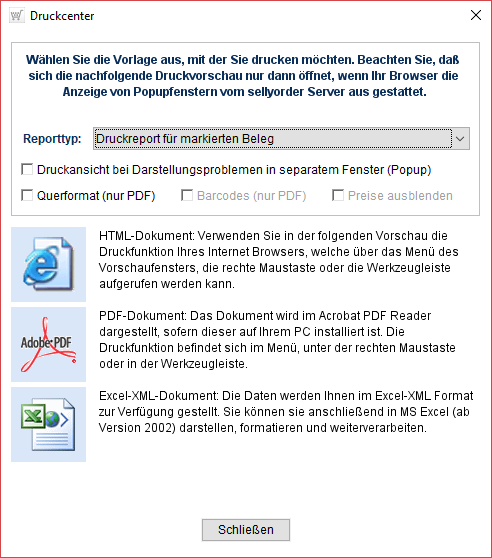 Druckcenter

Wählen Sie die Vorlage aus, mit der Sie drucken möchten. Beachten Sie, daß sich die nachfolgende Druckvorschau nur dann öffnet, wenn Ihr Browser die Anzeige von Popupfenstern vom sellyorder Server aus gestattet.

Reporttyp: Druckreport für markierten Beleg

Druckansicht bei Darstellungsproblemen in separatem Fenster (Popup)

Querformat (nur PDF) Barcodes (nur PDF) Preise ausblenden

HTML-Dokument: Verwenden Sie in der folgenden Vorschau die Druckfunktion Ihres Internet Browsers, welche über das Menü des Vorschaufensters, die rechte Maustaste oder die Werkzeugleiste aufgerufen werden kann.

Adobe PDF

PDF-Dokument: Das Dokument wird im Acrobat PDF Reader dargestellt, sofern dieser auf Ihrem PC installiert ist. Die Druckfunktion befindet sich im Menü, unter der rechten Maustaste oder in der Werkzeugleiste.

Excel-XML-Dokument: Die Daten werden Ihnen im Excel-XML Format zur Verfügung gestellt. Sie können sie anschließend in MS Excel (ab Version 2002) darstellen, formatieren und weiterverarbeiten.

Schließen